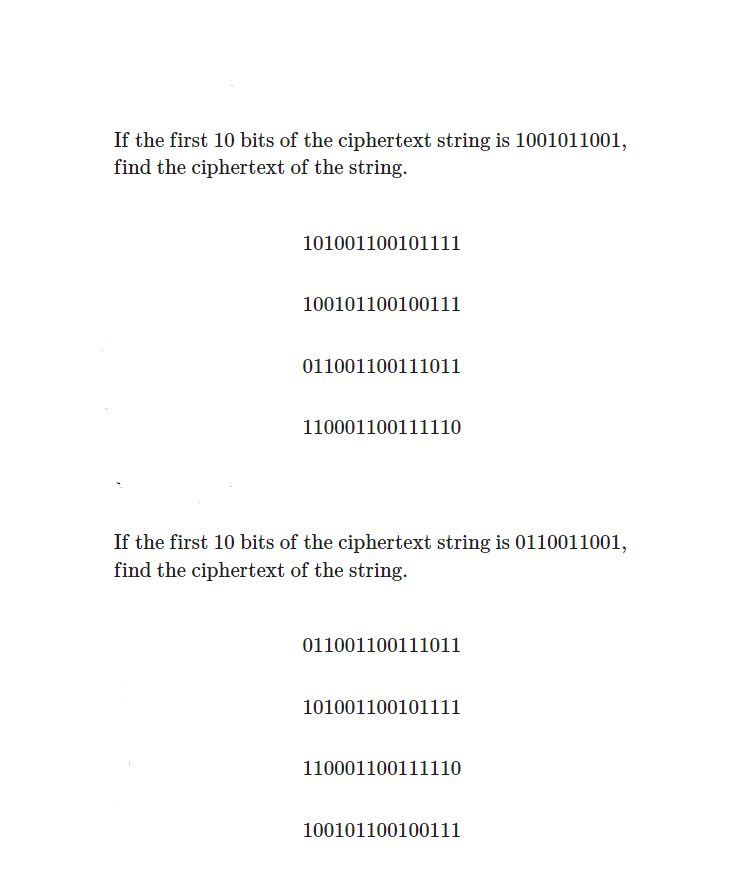 If the first 10 bits of the ciphertext string is 1001011001, find the ciphertext of the string.

101001100101111

100101100100111

011001100111011

110001100111110

If the first 10 bits of the ciphertext string is 0110011001, find the ciphertext of the string.

011001100111011

101001100101111

110001100111110

100101100100111